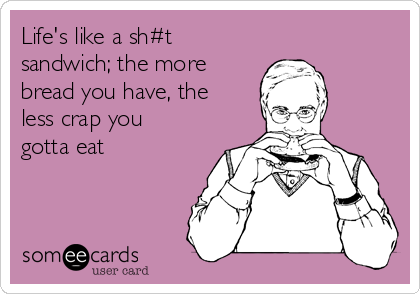 Life's like a sh#t sandwich; the more bread you have, the less crap you gotta eat

someecards
user card